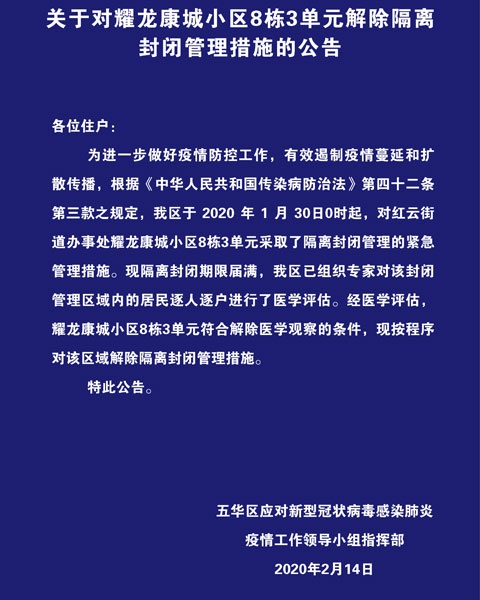 关于对耀龙康城小区8栋3单元解除隔离封闭管理措施的公告

各位住户：

为进一步做好疫情防控工作，有效遏制疫情蔓延和扩散传播，根据《中华人民共和国传染病防治法》第四十二条第三款之规定，我区于 2020 年 1 月 30日0时起，对红云街道办事处耀龙康城小区8栋3单元采取了隔离封闭管理的紧急管理措施。现隔离封闭期限届满，我区已组织专家对该封闭管理区域内的居民逐人逐户进行了医学评估。经医学评估，耀龙康城小区8栋3单元符合解除医学观察的条件，现按程序对该区域解除隔离封闭管理措施。

特此公告。

五华区应对新型冠状病毒感染肺炎
疫情工作领导小组指挥部
2020年2月14日